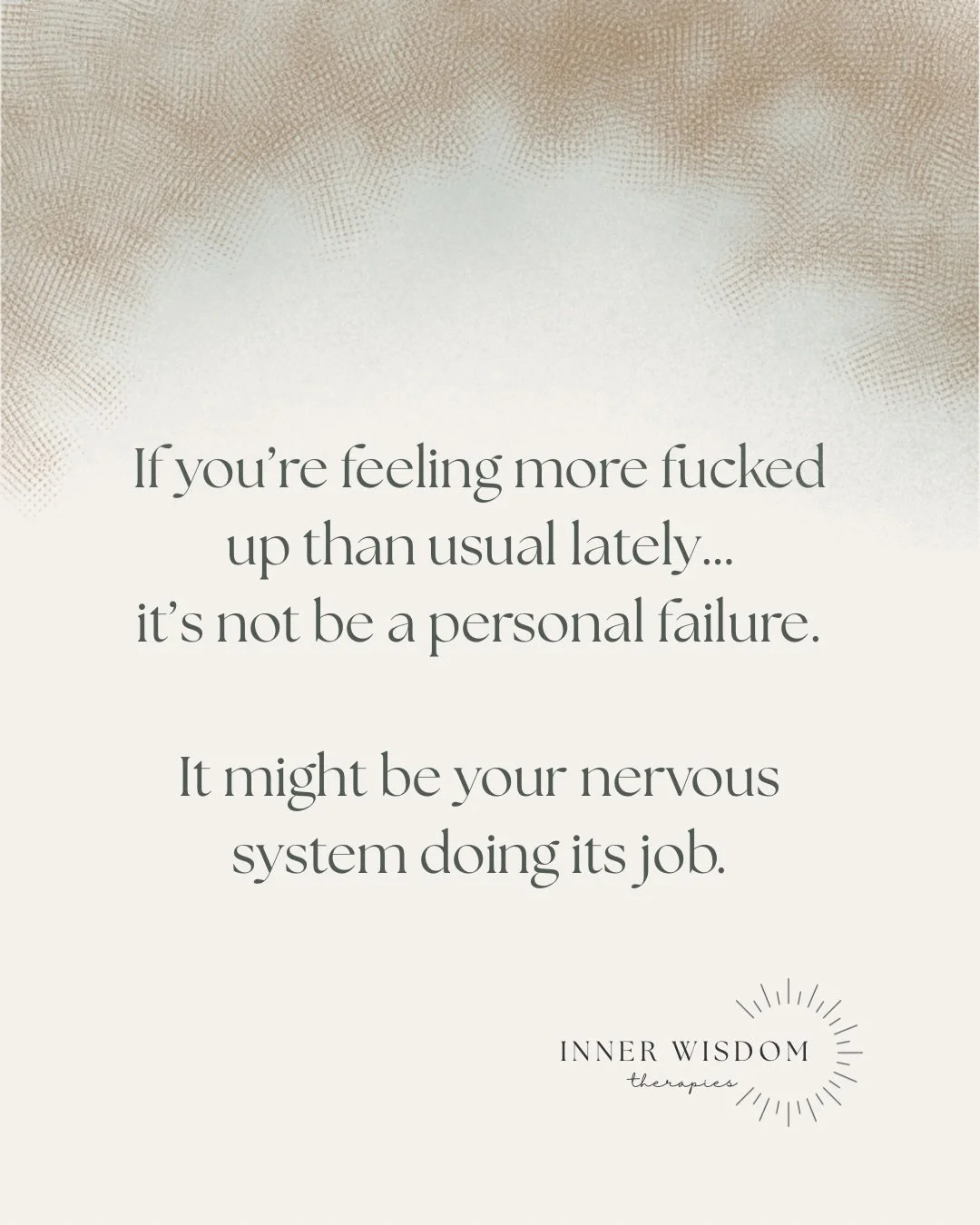 If you're feeling more fucked up than usual lately... it's not be a personal failure.

It might be your nervous system doing its job.

INNER WISDOM
therapies